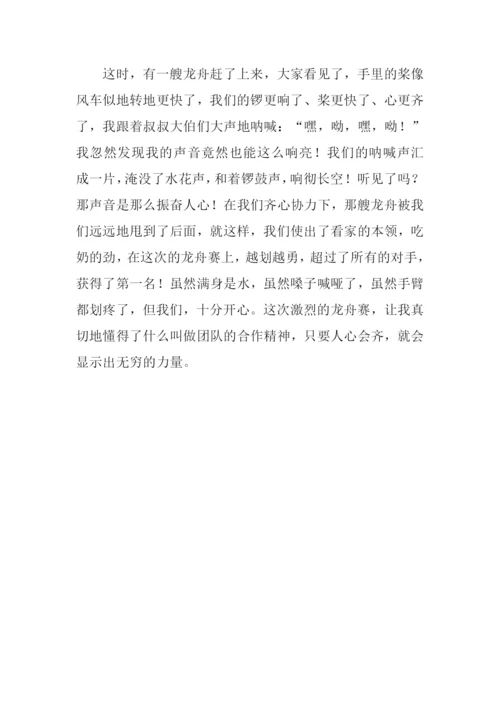 这时，有一艘龙舟赶了上来，大家看见了，手里的桨像风车似地转地更快了，我们的锣更响了、桨更快了、心更齐了，我跟着叔叔大伯们大声地呐喊：“嘿，呦，嘿，呦！”我忽然发现我的声音竟然也能这么响亮！我们的呐喊声汇成一片，淹没了水花声，和着锣鼓声，响彻长空！听见了吗？那声音是那么振奋人心！在我们齐心协力下，那艘龙舟被我们远远地甩到了后面，就这样，我们使出了看家的本领，吃奶的劲，在这次的龙舟赛上，越划越勇，超过了所有的对手，获得了第一名！虽然满身是水，虽然嗓子喊哑了，虽然手臂都划疼了，但我们，十分开心。这次激烈的龙舟赛，让我真切地懂得了什么叫做团队的合作精神，只要人心会齐，就会显示出无穷的力量。